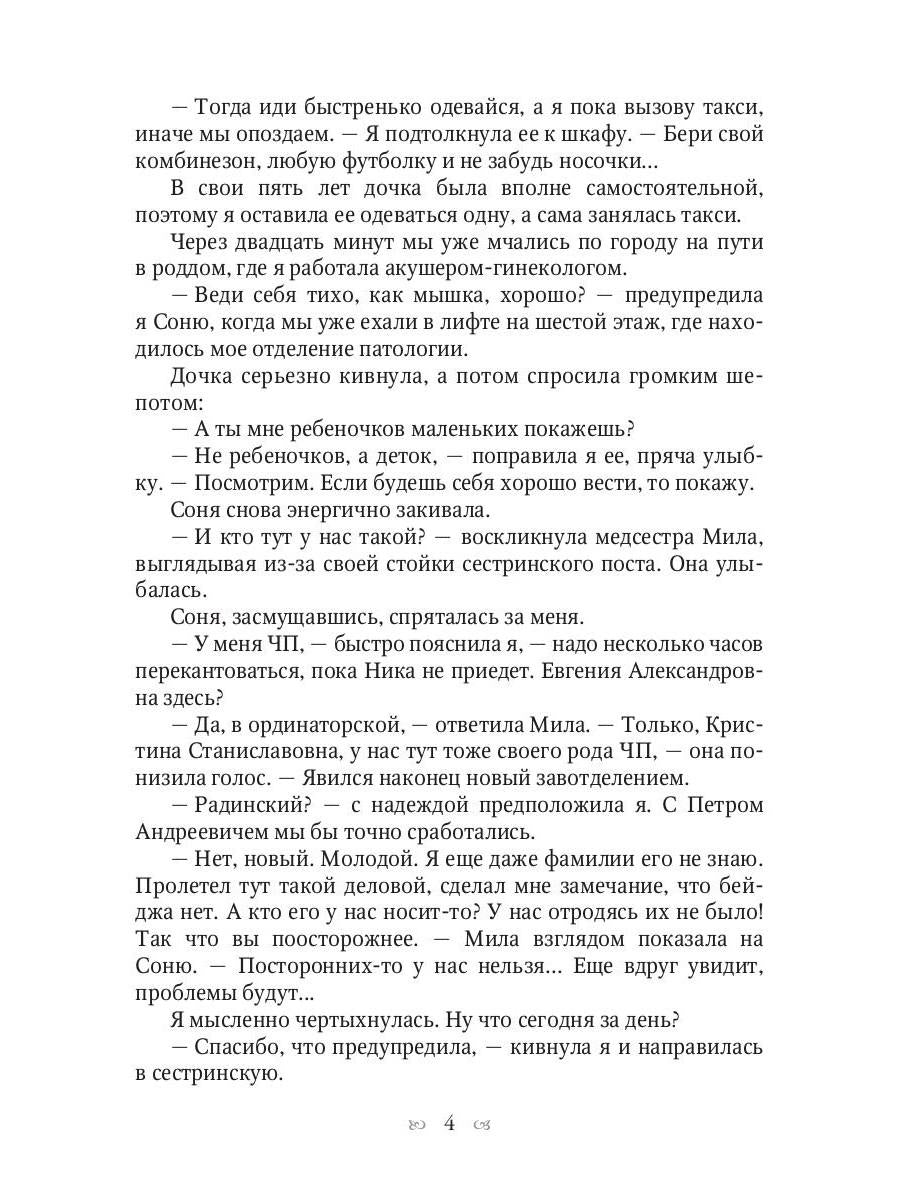 — Тогда иди быстренько одевайся, а я пока вызову такси, иначе мы опоздаем. — Я подтолкнула ее к шкафу. — Бери свой комбинезон, любую футболку и не забудь носочки...

В свои пять лет дочка была вполне самостоятельной, поэтому я оставила ее одеваться одну, а сама занялась такси.

Через двадцать минут мы уже мчались по городу на пути в роддом, где я работала акушером-гинекологом.

— Веди себя тихо, как мышка, хорошо? — предупредила я Соню, когда мы уже ехали в лифте на шестой этаж, где находилось мое отделение патологии.

Дочка серьезно кивнула, а потом спросила громким шепотом:

— А ты мне ребеночков маленьких покажешь?

— Не ребеночков, а деток, — поправила я ее, пряча улыбку. — Посмотрим. Если будешь себя хорошо вести, то покажу.

Соня снова энергично закивала.

— И кто тут у нас такой? — воскликнула медсестра Мила, выглядывая из-за своей стойки сестринского поста. Она улыбалась.

Соня, засмущавшись, спряталась за меня.

— У меня ЧП, — быстро пояснила я, — надо несколько часов перекантоваться, пока Ника не приедет. Евгения Александровна здесь?

— Да, в ординаторской, — ответила Мила. — Только, Кристина Станиславовна, у нас тут тоже своего рода ЧП, — она понизила голос. — Явился наконец новый завотделением.

— Радинский? — с надеждой предположила я. С Петром Андреевичем мы бы точно сработались.

— Нет, новый. Молодой. Я еще даже фамилии его не знаю. Пролетел тут такой деловой, сделал мне замечание, что бейджа нет. А кто его у нас носит-то? У нас отродясь их не было! Так что вы поосторожнее. — Мила взглядом показала на Соню. — Посторонних-то у нас нельзя... Еще вдруг увидит, проблемы будут...

Я мысленно чертыхнулась. Ну что сегодня за день?

— Спасибо, что предупредила, — кивнула я и направилась в сестринскую.

4